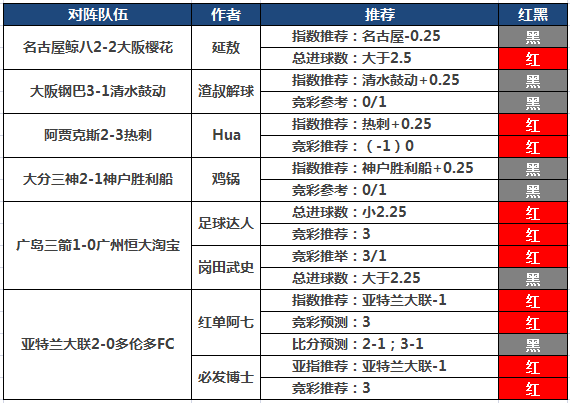 | 对阵队伍 | 作者 | 推荐 | 红黑 |
|---|---|---|---|
| 名古屋鲸八2-2大阪樱花 | 延敖 | 指数推荐：名古屋-0.25 | 黑 |
| | | 总进球数：大于2.5 | 红 |
| 大阪钢巴3-1清水鼓动 | 渣叔解球 | 指数推荐：清水鼓动+0.25 | 黑 |
| | | 竞彩参考：0/1 | 黑 |
| 阿贾克斯2-3热刺 | Hua | 指数推荐：热刺+0.25 | 红 |
| | | 竞彩推荐：（-1）0 | 红 |
| 大分三神2-1神户胜利船 | 鸡锅 | 指数推荐：神户胜利船+0.25 | 黑 |
| | | 竞彩参考：0/1 | 黑 |
| 广岛三箭1-0广州恒大淘宝 | 足球达人 | 总进球数：小2.25 | 红 |
| | | 竞彩推荐：3 | 红 |
| | 岗田武史 | 竞彩推举：3/1 | 红 |
| | | 总进球数：大于2.25 | 黑 |
| 亚特兰大联2-0多伦多FC | 红单阿七 | 指数推荐：亚特兰大联-1 | 红 |
| | | 竞彩预测：3 | 红 |
| | | 比分预测：2-1；3-1 | 黑 |
| | 必发博士 | 亚指推荐：亚特兰大联-1 | 红 |
| | | 竞彩推荐：3 | 红 |